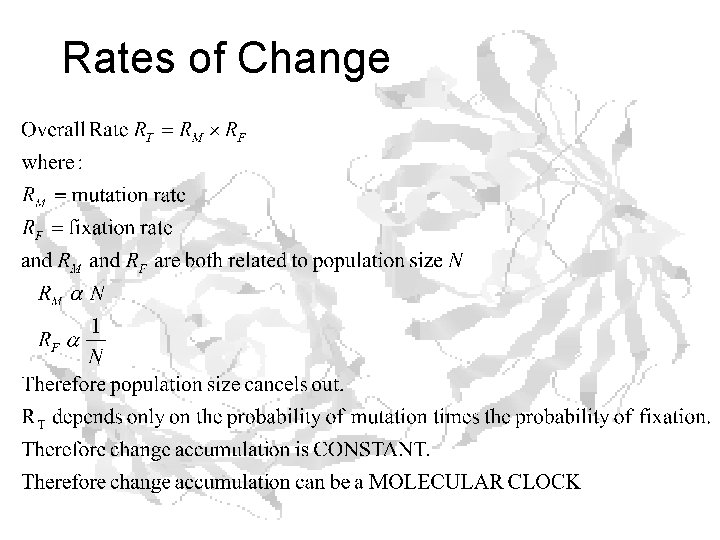 Rates of Change

Overall Rate $R_T = R_M \times R_F$

where:

$R_M$ = mutation rate

$R_F$ = fixation rate

and $R_M$ and $R_F$ are both related to population size $N$

$R_M \alpha N$

$R_F \alpha \frac{1}{N}$

Therefore population size cancels out.

$R_T$ depends only on the probability of mutation times the probability of fixation.

Therefore change accumulation is CONSTANT.

Therefore change accumulation can be a MOLECULAR CLOCK